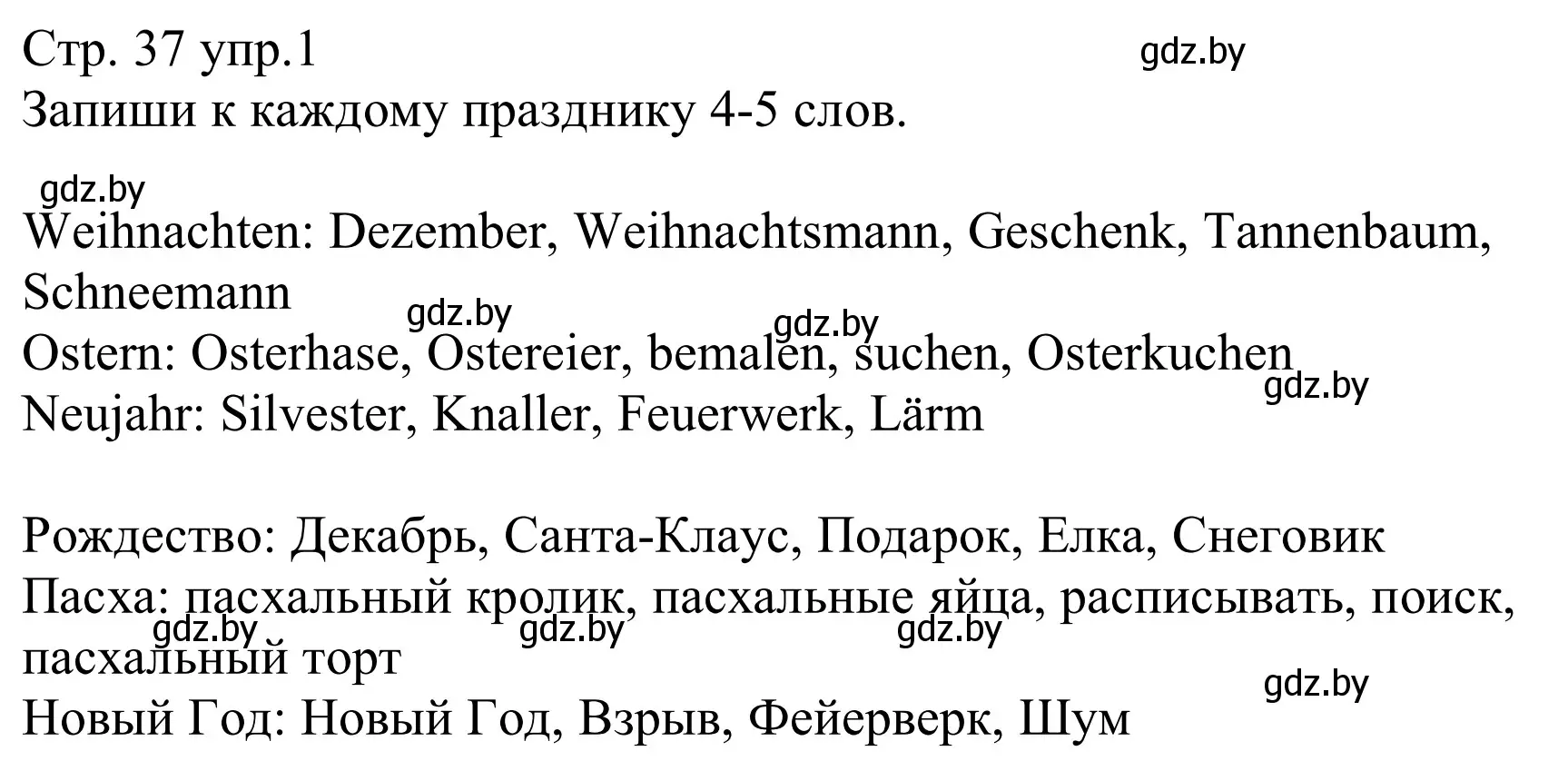 Стр. 37 упр.1
gdz.by
Запиши к каждому празднику 4-5 слов.

gdz.by
Weihnachten: Dezember, Weihnachtsmann, Geschenk, Tannenbaum, Schneemann
gdz.by gdz.by
Ostern: Osterhase, Ostereier, bemalen, suchen, Osterkuchen
gdz.by
Neujahr: Silvester, Knaller, Feuerwerk, Lärm

Рождество: Декабрь, Санта-Клаус, Подарок, Елка, Снеговик
Пасха: пасхальный кролик, пасхальные яйца, расписывать, поиск, пасхальный торт
gdz.by gdz.by gdz.by
gdz.by
Новый Год: Новый Год, Взрыв, Фейерверк, Шум